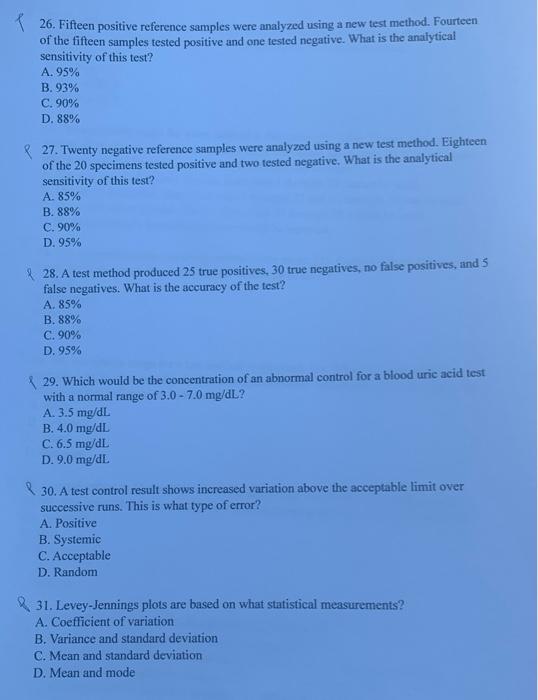 26. Fifteen positive reference samples were analyzed using a new test method. Fourteen of the fifteen samples tested positive and one tested negative. What is the analytical sensitivity of this test?
A. 95%
B. 93%
C. 90%
D. 88%

27. Twenty negative reference samples were analyzed using a new test method. Eighteen of the 20 specimens tested positive and two tested negative. What is the analytical sensitivity of this test?
A. 85%
B. 88%
C. 90%
D. 95%

28. A test method produced 25 true positives, 30 true negatives, no false positives, and 5 false negatives. What is the accuracy of the test?
A. 85%
B. 88%
C. 90%
D. 95%

29. Which would be the concentration of an abnormal control for a blood uric acid test with a normal range of 3.0 - 7.0 mg/dL?
A. 3.5 mg/dL
B. 4.0 mg/dL
C. 6.5 mg/dL
D. 9.0 mg/dL

30. A test control result shows increased variation above the acceptable limit over successive runs. This is what type of error?
A. Positive
B. Systemic
C. Acceptable
D. Random

31. Levey-Jennings plots are based on what statistical measurements?
A. Coefficient of variation
B. Variance and standard deviation
C. Mean and standard deviation
D. Mean and mode